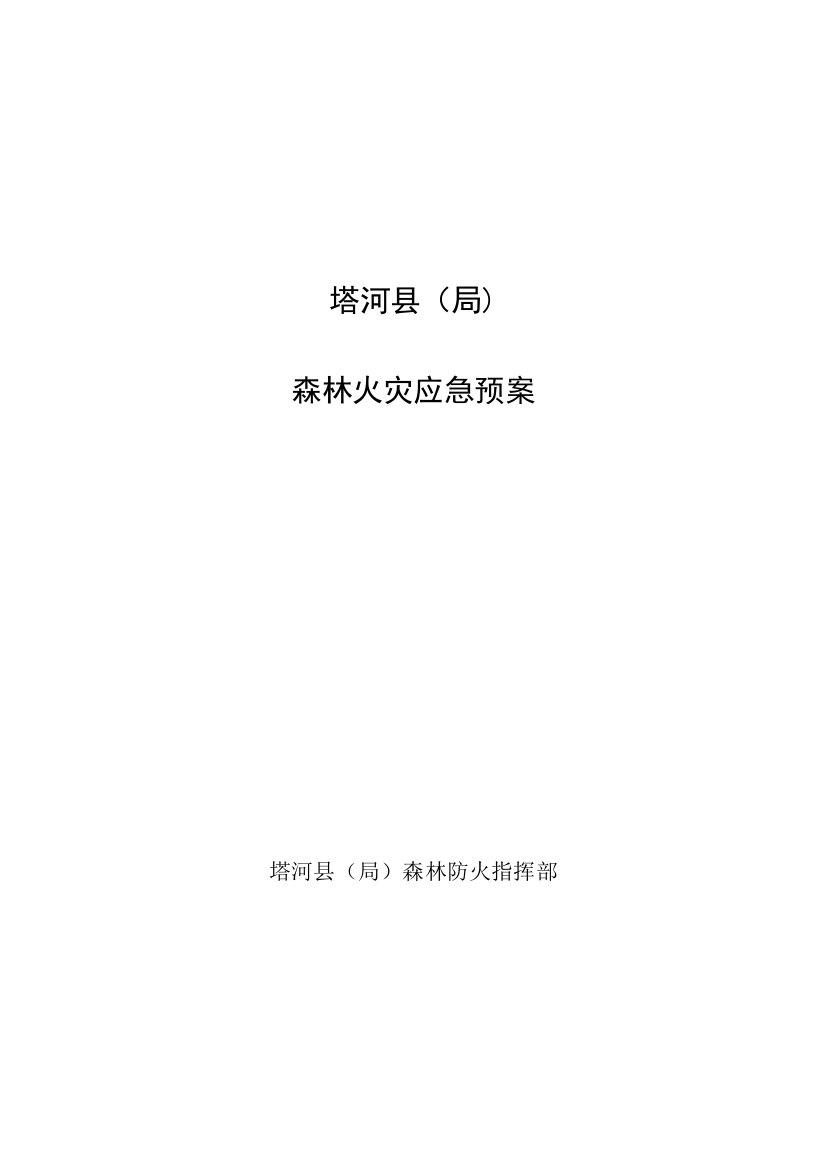 塔河县（局）

森林火灾应急预案

塔河县（局）森林防火指挥部